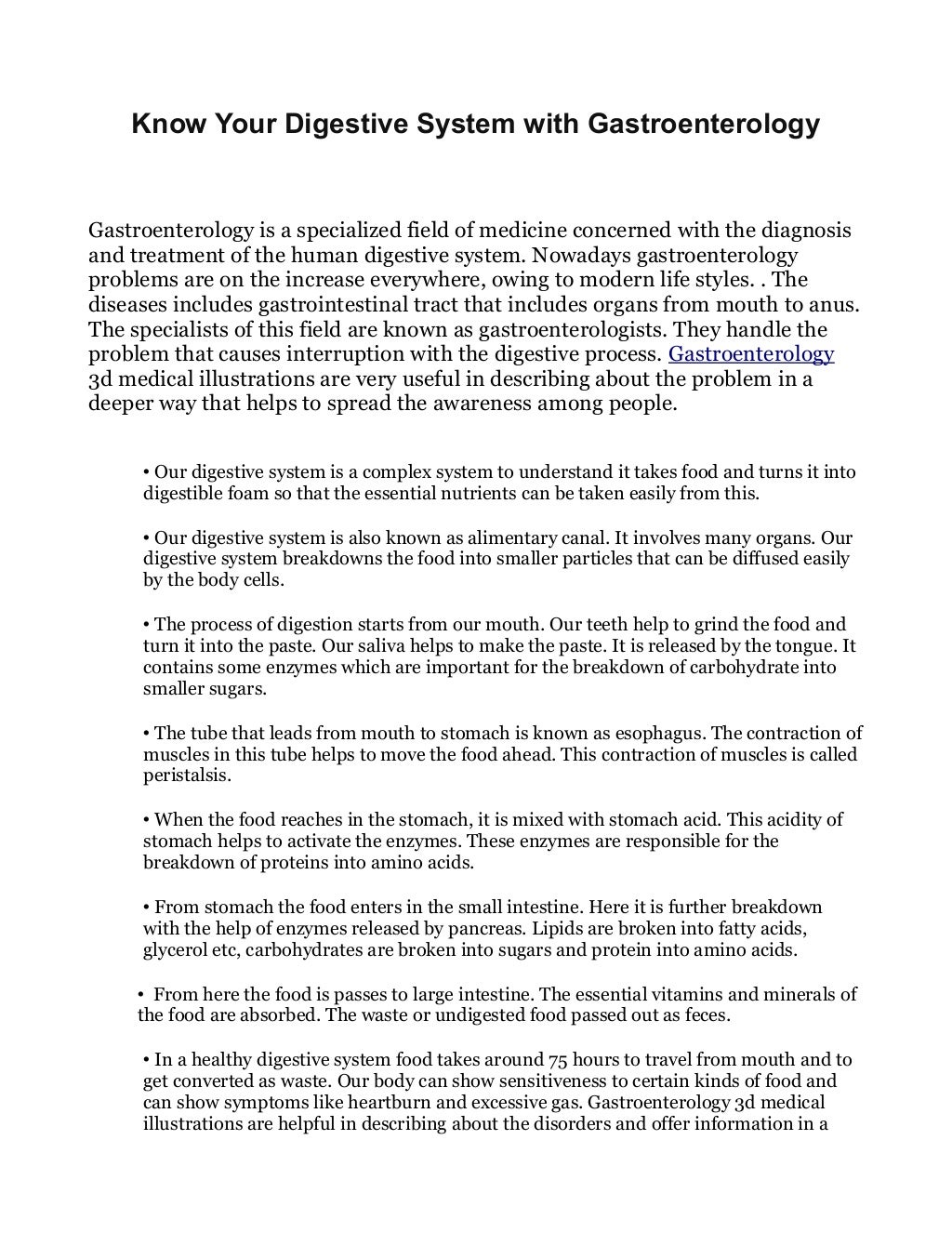 Know Your Digestive System with Gastroenterology

Gastroenterology is a specialized field of medicine concerned with the diagnosis and treatment of the human digestive system. Nowadays gastroenterology problems are on the increase everywhere, owing to modern life styles. . The diseases includes gastrointestinal tract that includes organs from mouth to anus. The specialists of this field are known as gastroenterologists. They handle the problem that causes interruption with the digestive process. Gastroenterology 3d medical illustrations are very useful in describing about the problem in a deeper way that helps to spread the awareness among people.

• Our digestive system is a complex system to understand it takes food and turns it into digestible foam so that the essential nutrients can be taken easily from this.

• Our digestive system is also known as alimentary canal. It involves many organs. Our digestive system breakdowns the food into smaller particles that can be diffused easily by the body cells.

• The process of digestion starts from our mouth. Our teeth help to grind the food and turn it into the paste. Our saliva helps to make the paste. It is released by the tongue. It contains some enzymes which are important for the breakdown of carbohydrate into smaller sugars.

• The tube that leads from mouth to stomach is known as esophagus. The contraction of muscles in this tube helps to move the food ahead. This contraction of muscles is called peristalsis.

• When the food reaches in the stomach, it is mixed with stomach acid. This acidity of stomach helps to activate the enzymes. These enzymes are responsible for the breakdown of proteins into amino acids.

• From stomach the food enters in the small intestine. Here it is further breakdown with the help of enzymes released by pancreas. Lipids are broken into fatty acids, glycerol etc, carbohydrates are broken into sugars and protein into amino acids.

• From here the food is passes to large intestine. The essential vitamins and minerals of the food are absorbed. The waste or undigested food passed out as feces.

• In a healthy digestive system food takes around 75 hours to travel from mouth and to get converted as waste. Our body can show sensitiveness to certain kinds of food and can show symptoms like heartburn and excessive gas. Gastroenterology 3d medical illustrations are helpful in describing about the disorders and offer information in a